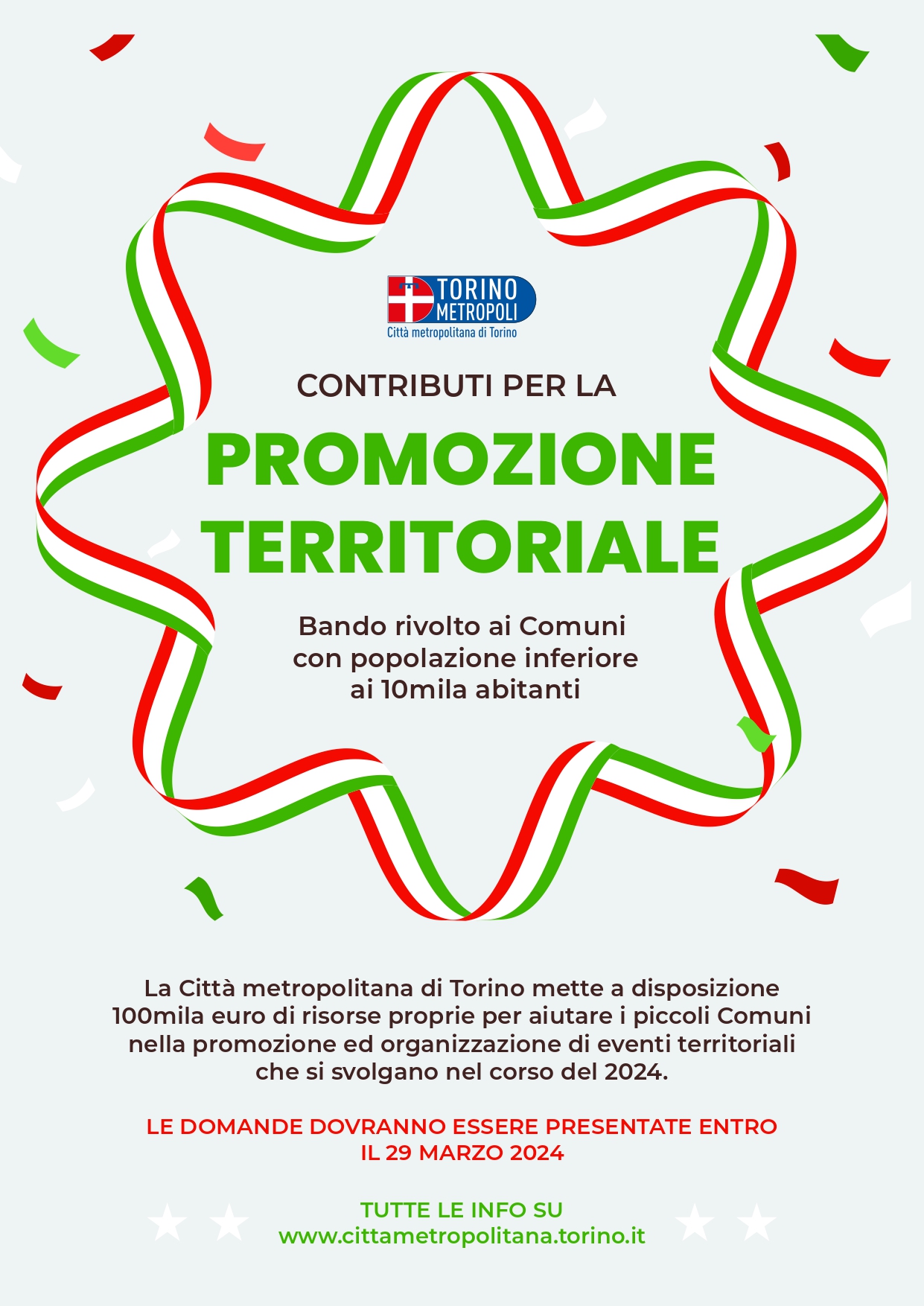 TORINO
METROPOLI
Città metropolitana di Torino

CONTRIBUTI PER LA

PROMOZIONE
TERRITORIALE

Bando rivolto ai Comuni
con popolazione inferiore
ai 10mila abitanti

La Città metropolitana di Torino mette a disposizione 100mila euro di risorse proprie per aiutare i piccoli Comuni nella promozione ed organizzazione di eventi territoriali che si svolgano nel corso del 2024.

LE DOMANDE DOVRANNO ESSERE PRESENTATE ENTRO
IL 29 MARZO 2024

TUTTE LE INFO SU
www.cittametropolitana.torino.it